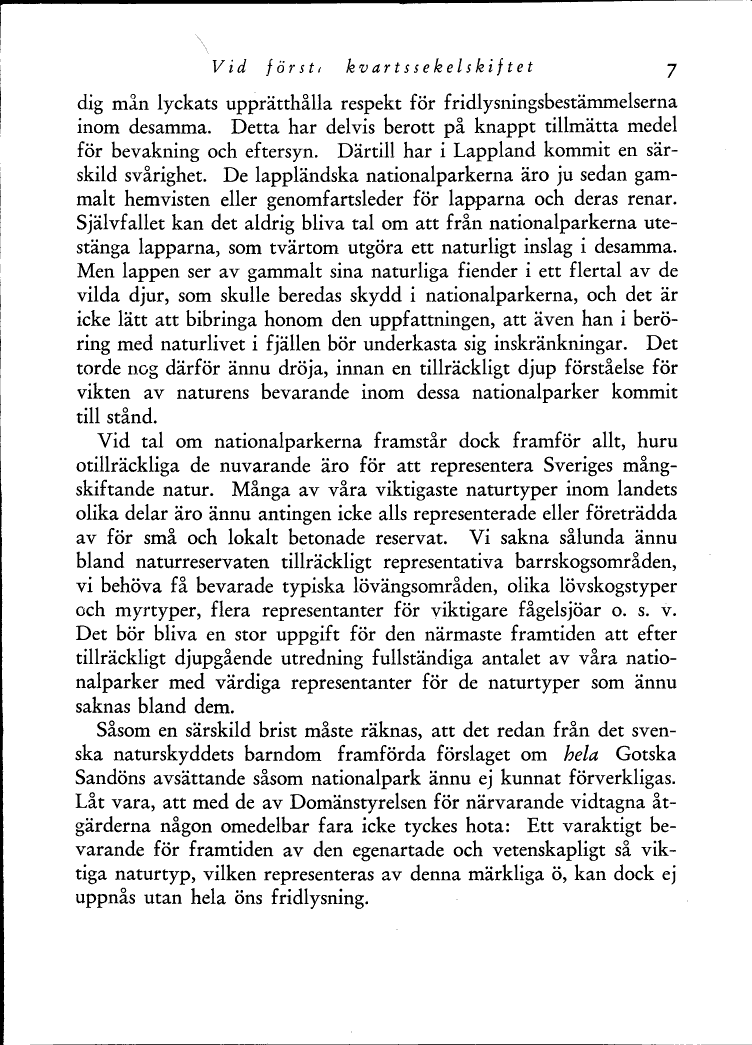 Vid först, kvartssekelskiftet 7

dig mån lyckats upprätthålla respekt för fridlysningsbestämmelserna inom desamma. Detta har delvis berott på knappt tillmätta medel för bevakning och eftersyn. Därtill har i Lappland kommit en särskild svårighet. De lappländska nationalparkerna äro ju sedan gammalt hemvisten eller genomfartsleder för lapparna och deras renar. Självfallet kan det aldrig bliva tal om att från nationalparkerna utestänga lapparna, som tvärtom utgöra ett naturligt inslag i desamma. Men lappen ser av gammalt sina naturliga fiender i ett flertal av de vilda djur, som skulle beredas skydd i nationalparkerna, och det är icke lätt att bibringa honom den uppfattningen, att även han i beröring med naturlivet i fjällen bör underkasta sig inskränkningar. Det torde nog därför ännu dröja, innan en tillräckligt djup förståelse för vikten av naturens bevarande inom dessa nationalparker kommit till stånd.

Vid tal om nationalparkerna framstår dock framför allt, huru otillräckliga de nuvarande äro för att representera Sveriges mångskiftande natur. Många av våra viktigaste naturtyper inom landets olika delar äro ännu antingen icke alls representerade eller företrädda av för små och lokalt betonade reservat. Vi sakna sålunda ännu bland naturreservaten tillräckligt representativa barrskogsområden, vi behöva få bevarade typiska lövängsområden, olika lövskogstyper och myrtyper, flera representanter för viktigare fågelsjöar o. s. v. Det bör bliva en stor uppgift för den närmaste framtiden att efter tillräckligt djupgående utredning fullständiga antalet av våra nationalparker med värdiga representanter för de naturtyper som ännu saknas bland dem.

Såsom en särskild brist måste räknas, att det redan från det svenska naturskyddets barndom framförda förslaget om hela Gotska Sandöns avsättande såsom nationalpark ännu ej kunnat förverkligas. Låt vara, att med de av Domänstyrelsen för närvarande vidtagna åtgärderna någon omedelbar fara icke tyckes hota: Ett varaktigt bevarande för framtiden av den egenartade och vetenskapligt så viktiga naturtyp, vilken representeras av denna märkliga ö, kan dock ej uppnås utan hela öns fridlysning.